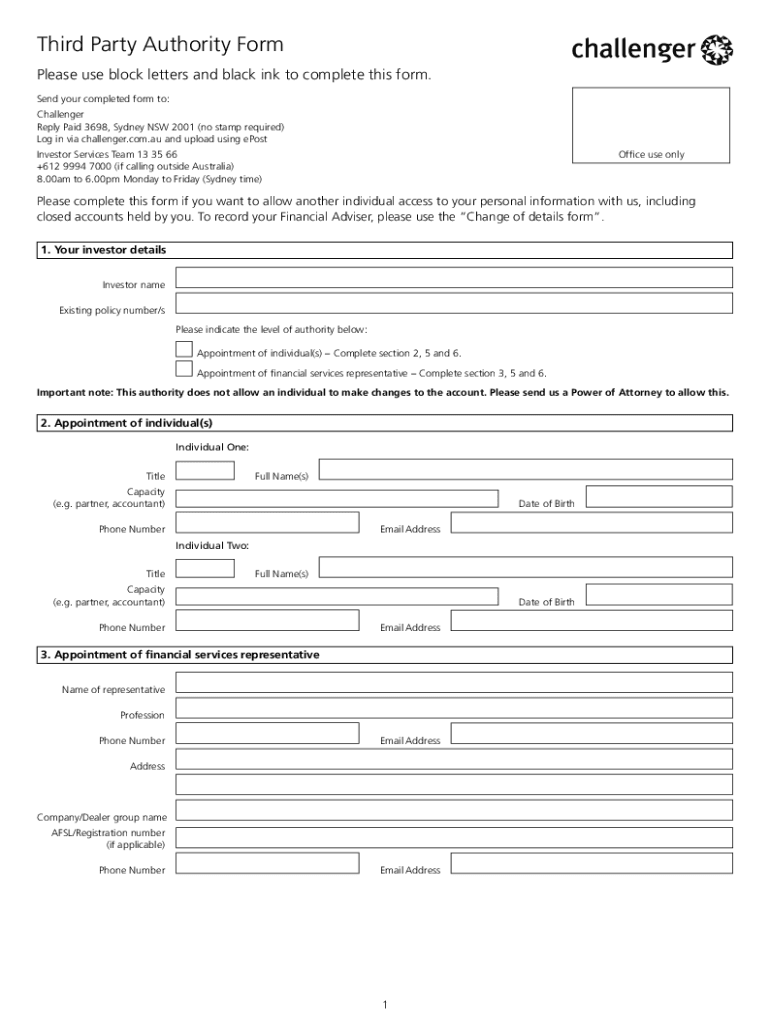 Third Party Authority Form

challenger

Please use block letters and black ink to complete this form.

Send your completed form to:

Challenger
Reply Paid 3698, Sydney NSW 2001 (no stamp required)
Log in via challenger.com.au and upload using ePost

Investor Services Team 13 35 66
+612 9994 7000 (if calling outside Australia)
8.00am to 6.00pm Monday to Friday (Sydney time)

Office use only

Please complete this form if you want to allow another individual access to your personal information with us, including closed accounts held by you. To record your Financial Adviser, please use the "Change of details form".

1. Your investor details

Investor name

Existing policy number/s

Please indicate the level of authority below:

Appointment of individual(s) – Complete section 2, 5 and 6.

Appointment of financial services representative – Complete section 3, 5 and 6.

Important note: This authority does not allow an individual to make changes to the account. Please send us a Power of Attorney to allow this.

2. Appointment of individual(s)

Individual One:

Title

Full Name(s)

Capacity (e.g. partner, accountant)

Date of Birth

Phone Number

Email Address

Individual Two:

Title

Full Name(s)

Capacity (e.g. partner, accountant)

Date of Birth

Phone Number

Email Address

3. Appointment of financial services representative

Name of representative

Profession

Phone Number

Email Address

Address

Company/Dealer group name

AFSL/Registration number (if applicable)

Phone Number

Email Address

1